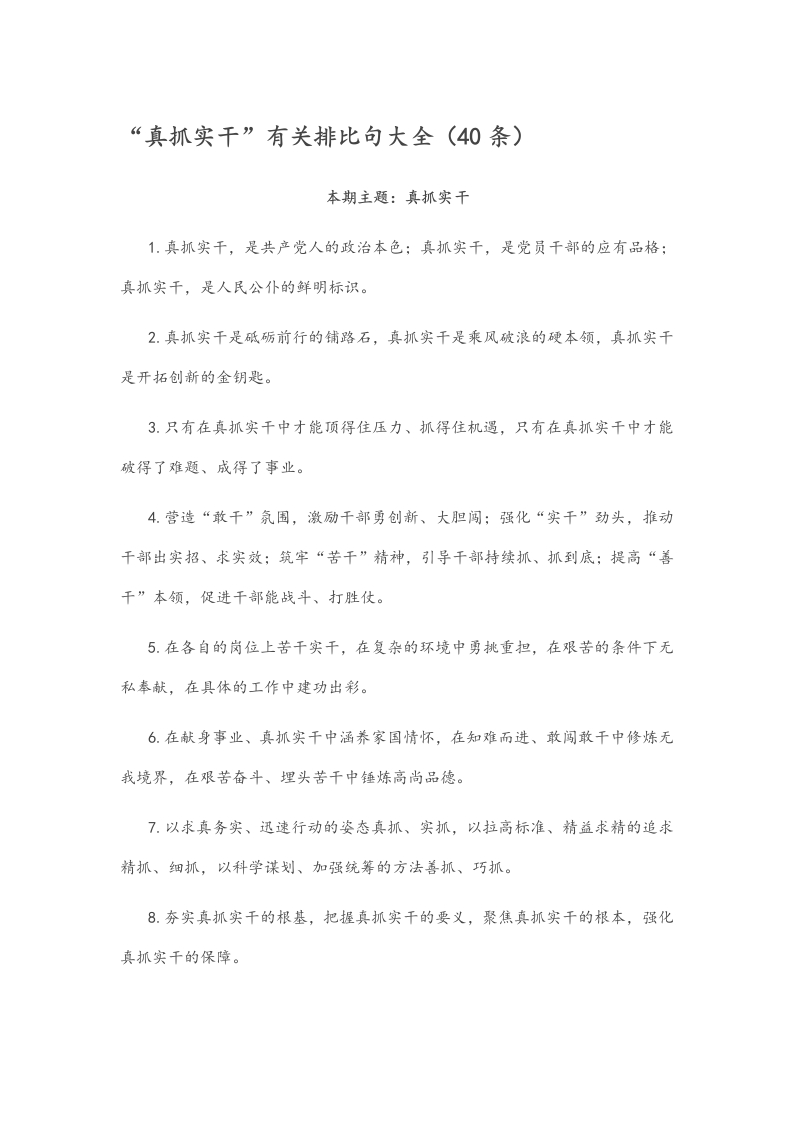 “真抓实干”有关排比句大全（40条）

本期主题：真抓实干

1.真抓实干，是共产党人的政治本色；真抓实干，是党员干部的应有品格；真抓实干，是人民公仆的鲜明标识。

2.真抓实干是砥砺前行的铺路石，真抓实干是乘风破浪的硬本领，真抓实干是开拓创新的金钥匙。

3.只有在真抓实干中才能顶得住压力、抓得住机遇，只有在真抓实干中才能破得了难题、成得了事业。

4.营造“敢干”氛围，激励干部勇创新、大胆闯；强化“实干”劲头，推动干部出实招、求实效；筑牢“苦干”精神，引导干部持续抓、抓到底；提高“善干”本领，促进干部能战斗、打胜仗。

5.在各自的岗位上苦干实干，在复杂的环境中勇挑重担，在艰苦的条件下无私奉献，在具体的工作中建功出彩。

6.在献身事业、真抓实干中涵养家国情怀，在知难而进、敢闯敢干中修炼无我境界，在艰苦奋斗、埋头苦干中锤炼高尚品德。

7.以求真务实、迅速行动的姿态真抓、实抓，以拉高标准、精益求精的追求精抓、细抓，以科学谋划、加强统筹的方法善抓、巧抓。

8.夯实真抓实干的根基，把握真抓实干的要义，聚焦真抓实干的根本，强化真抓实干的保障。